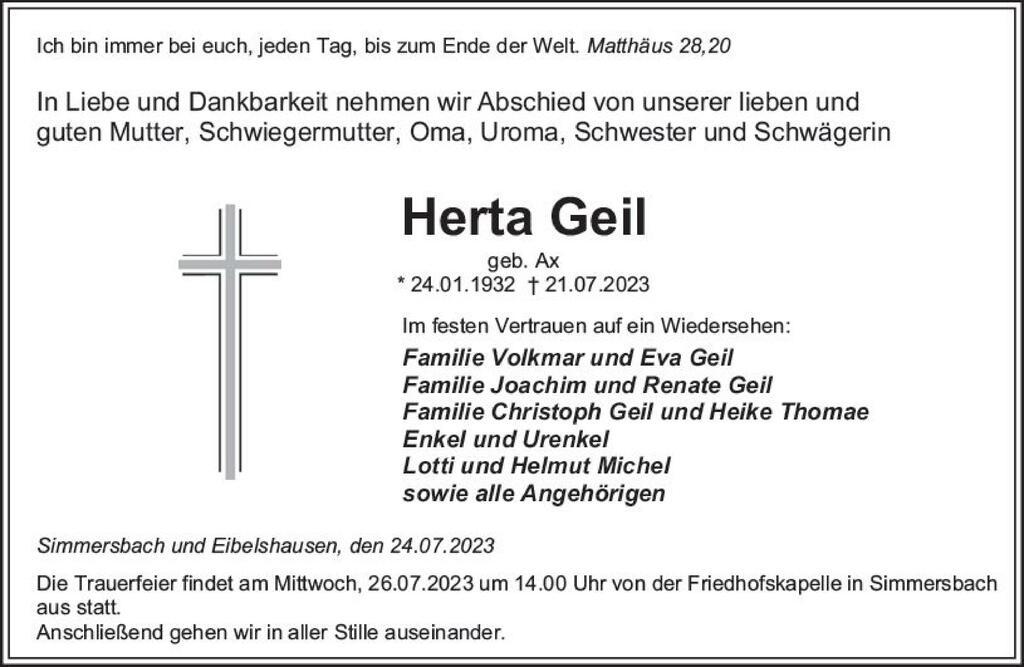 Ich bin immer bei euch, jeden Tag, bis zum Ende der Welt. Matthäus 28,20

In Liebe und Dankbarkeit nehmen wir Abschied von unserer lieben und guten Mutter, Schwiegermutter, Oma, Uroma, Schwester und Schwägerin

Herta Geil

geb. Ax
* 24.01.1932 † 21.07.2023

Im festen Vertrauen auf ein Wiedersehen:

Familie Volkmar und Eva Geil
Familie Joachim und Renate Geil
Familie Christoph Geil und Heike Thomae
Enkel und Urenkel
Lotti und Helmut Michel
sowie alle Angehörigen

Simmersbach und Eibelshausen, den 24.07.2023

Die Trauerfeier findet am Mittwoch, 26.07.2023 um 14.00 Uhr von der Friedhofskapelle in Simmersbach aus statt.
Anschließend gehen wir in aller Stille auseinander.